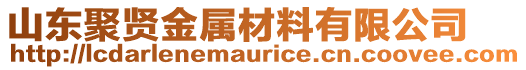 山东聚贤金属材料有限公司
http://lcdarlenemaurice.cn.coovee.com